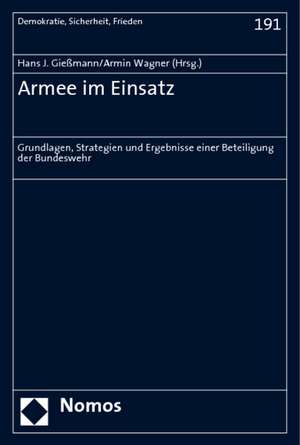 Demokratie, Sicherheit, Frieden

191

Hans J. Gießmann/Armin Wagner (Hrsg.)

Armee im Einsatz

Grundlagen, Strategien und Ergebnisse einer Beteiligung der Bundeswehr

Nomos